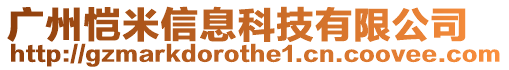 广州恺米信息科技有限公司
http://gzmarkdorothe1.cn.coovee.com